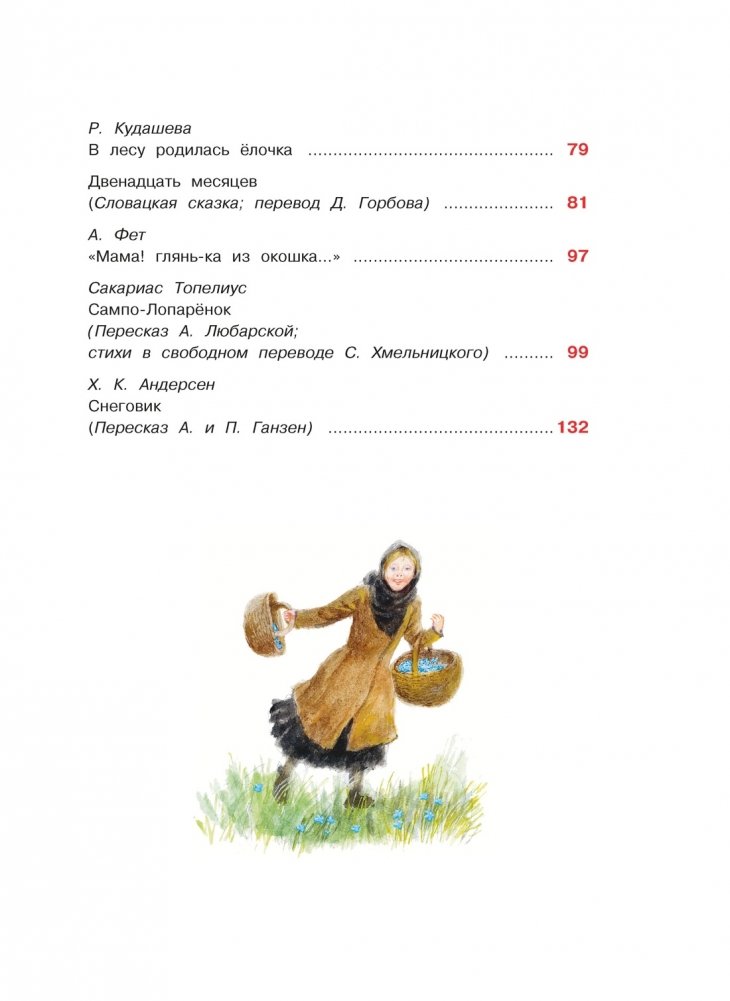 Р. Кудашева
В лесу родилась ёлочка 79

Двенадцать месяцев
(Словацкая сказка; перевод Д. Горбова) 81

А. Фет
«Мама! глянь-ка из окошка...» 97

Сакариас Топелиус
Сампо-Лопарёнок
(Пересказ А. Любарской;
стихи в свободном переводе С. Хмельницкого) 99

Х. К. Андерсен
Снеговик
(Пересказ А. и П. Ганзен) 132